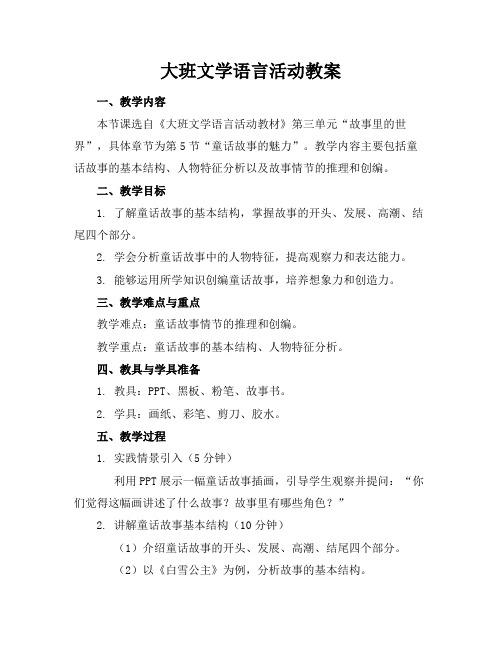 大班文学语言活动教案

一、教学内容

本节课选自《大班文学语言活动教材》第三单元“故事里的世界”，具体章节为第5节“童话故事的魅力”。教学内容主要包括童话故事的基本结构、人物特征分析以及故事情节的推理和创编。

二、教学目标

1. 了解童话故事的基本结构，掌握故事的开头、发展、高潮、结尾四个部分。

2. 学会分析童话故事中的人物特征，提高观察力和表达能力。

3. 能够运用所学知识创编童话故事，培养想象力和创造力。

三、教学难点与重点

教学难点：童话故事情节的推理和创编。

教学重点：童话故事的基本结构、人物特征分析。

四、教具与学具准备

1. 教具：PPT、黑板、粉笔、故事书。

2. 学具：画纸、彩笔、剪刀、胶水。

五、教学过程

1. 实践情景引入（5分钟）

利用PPT展示一幅童话故事插画，引导学生观察并提问：“你们觉得这幅画讲述了什么故事？故事里有哪些角色？”

2. 讲解童话故事基本结构（10分钟）

（1）介绍童话故事的开头、发展、高潮、结尾四个部分。

（2）以《白雪公主》为例，分析故事的基本结构。